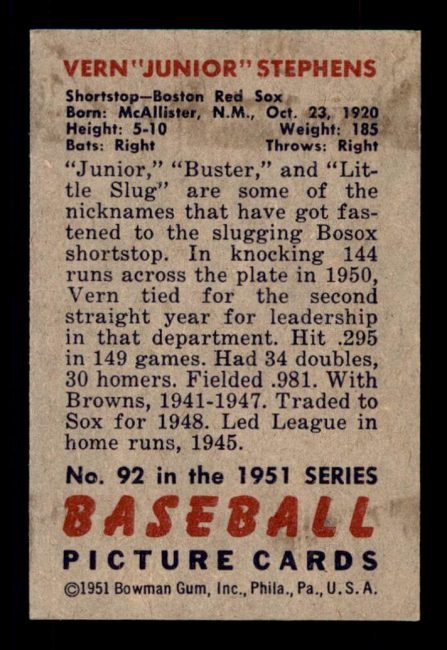 VERN "JUNIOR" STEPHENS

Shortstop—Boston Red Sox
Born: McAllister, N.M., Oct. 23, 1920
Height: 5-10 Weight: 185
Bats: Right Throws: Right

"Junior," "Buster," and "Little Slug" are some of the nicknames that have got fastened to the slugging Bosox shortstop. In knocking 144 runs across the plate in 1950, Vern tied for the second straight year for leadership in that department. Hit .295 in 149 games. Had 34 doubles, 30 homers. Fielded .981. With Browns, 1941-1947. Traded to Sox for 1948. Led League in home runs, 1945.

No. 92 in the 1951 SERIES
BASEBALL
PICTURE CARDS
©1951 Bowman Gum, Inc., Phila., Pa., U.S.A.